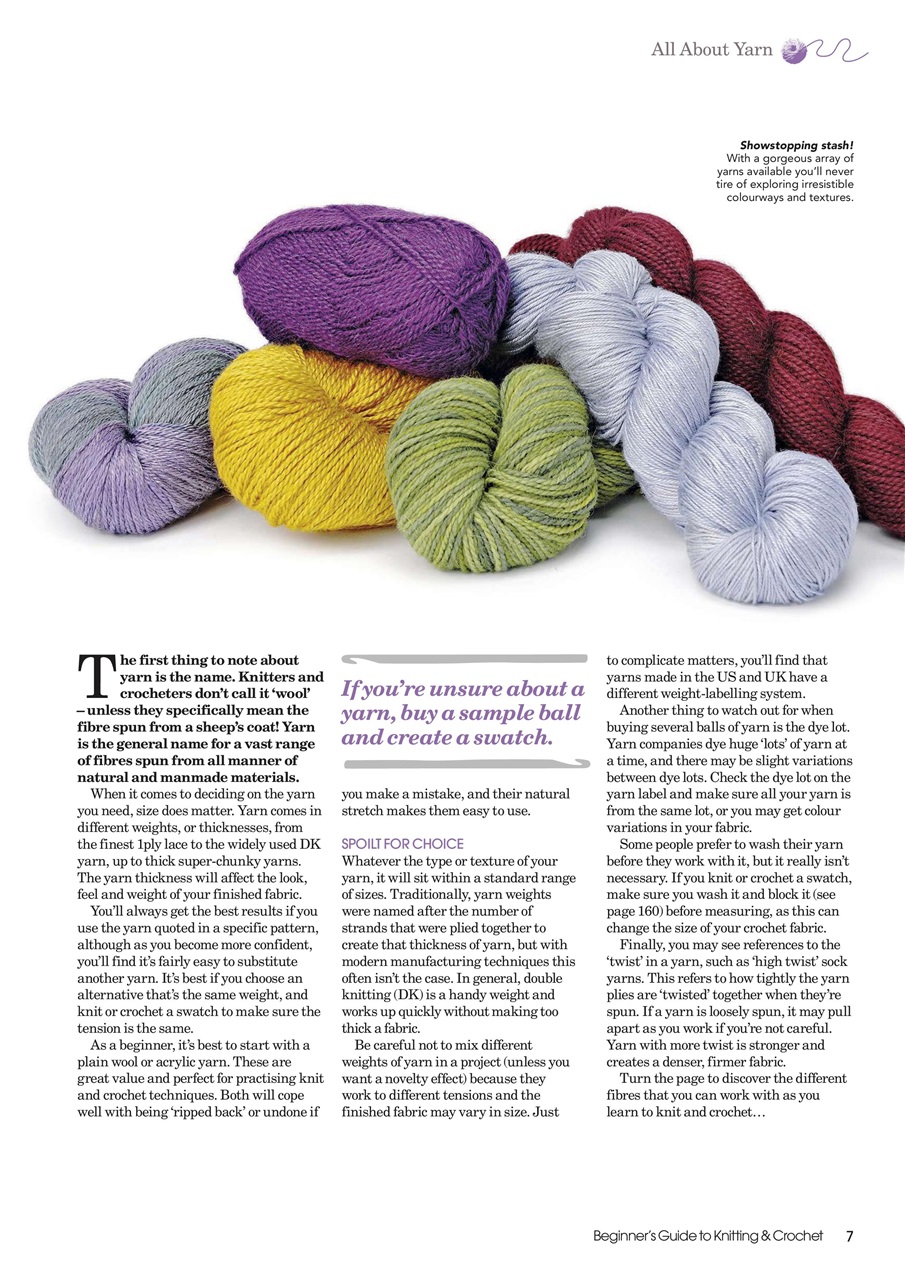 All About Yarn

Showstopping stash! With a gorgeous array of yarns available you'll never tire of exploring irresistible colourways and textures.

The first thing to note about yarn is the name. Knitters and crocheters don't call it 'wool' – unless they specifically mean the fibre spun from a sheep's coat! Yarn is the general name for a vast range of fibres spun from all manner of natural and manmade materials.

When it comes to deciding on the yarn you need, size does matter. Yarn comes in different weights, or thicknesses, from the finest 1ply lace to the widely used DK yarn, up to thick super-chunky yarns. The yarn thickness will affect the look, feel and weight of your finished fabric.

You'll always get the best results if you use the yarn quoted in a specific pattern, although as you become more confident, you'll find it's fairly easy to substitute another yarn. It's best if you choose an alternative that's the same weight, and knit or crochet a swatch to make sure the tension is the same.

As a beginner, it's best to start with a plain wool or acrylic yarn. These are great value and perfect for practising knit and crochet techniques. Both will cope well with being 'ripped back' or undone if you make a mistake, and their natural stretch makes them easy to use.

If you're unsure about a yarn, buy a sample ball and create a swatch.

SPOILT FOR CHOICE
Whatever the type or texture of your yarn, it will sit within a standard range of sizes. Traditionally, yarn weights were named after the number of strands that were plied together to create that thickness of yarn, but with modern manufacturing techniques this often isn't the case. In general, double knitting (DK) is a handy weight and works up quickly without making too thick a fabric.

Be careful not to mix different weights of yarn in a project (unless you want a novelty effect) because they work to different tensions and the finished fabric may vary in size. Just to complicate matters, you'll find that yarns made in the US and UK have a different weight-labelling system.

Another thing to watch out for when buying several balls of yarn is the dye lot. Yarn companies dye huge 'lots' of yarn at a time, and there may be slight variations between dye lots. Check the dye lot on the yarn label and make sure all your yarn is from the same lot, or you may get colour variations in your fabric.

Some people prefer to wash their yarn before they work with it, but it really isn't necessary. If you knit or crochet a swatch, make sure you wash it and block it (see page 160) before measuring, as this can change the size of your crochet fabric.

Finally, you may see references to the 'twist' in a yarn, such as 'high twist' sock yarns. This refers to how tightly the yarn plies are 'twisted' together when they're spun. If a yarn is loosely spun, it may pull apart as you work if you're not careful. Yarn with more twist is stronger and creates a denser, firmer fabric.

Turn the page to discover the different fibres that you can work with as you learn to knit and crochet…

Beginner's Guide to Knitting & Crochet 7